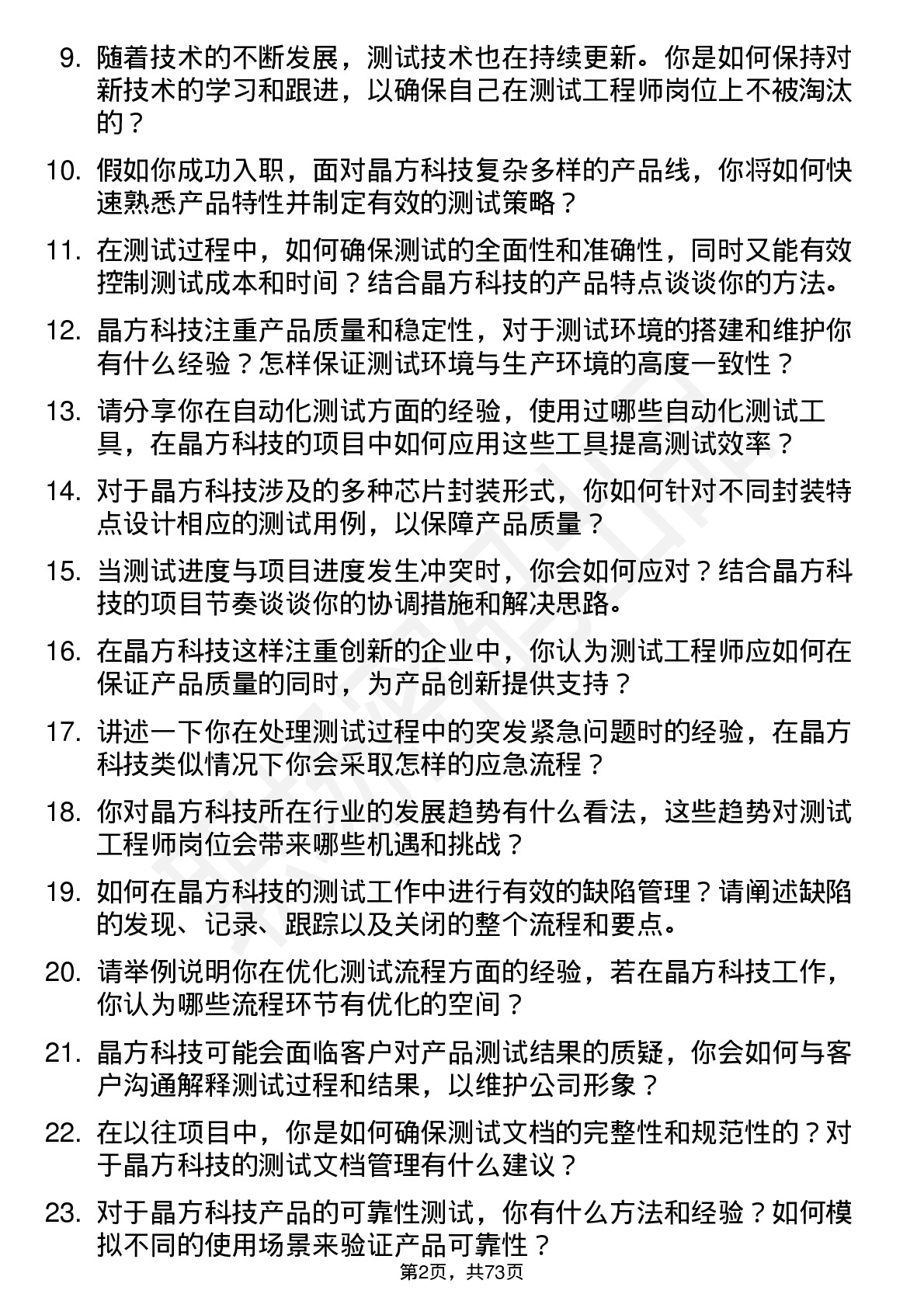 9. 随着技术的不断发展，测试技术也在持续更新。你是如何保持对新技术的学习和跟进，以确保自己在测试工程师岗位上不被淘汰的？

10. 假如你成功入职，面对晶方科技复杂多样的产品线，你将如何快速熟悉产品特性并制定有效的测试策略？

11. 在测试过程中，如何确保测试的全面性和准确性，同时又能有效控制测试成本和时间？结合晶方科技的产品特点谈谈你的方法。

12. 晶方科技注重产品质量和稳定性，对于测试环境的搭建和维护你有什么经验？怎样保证测试环境与生产环境的高度一致性？

13. 请分享你在自动化测试方面的经验，使用过哪些自动化测试工具，在晶方科技的项目中如何应用这些工具提高测试效率？

14. 对于晶方科技涉及的多种芯片封装形式，你如何针对不同封装特点设计相应的测试用例，以保障产品质量？

15. 当测试进度与项目进度发生冲突时，你会如何应对？结合晶方科技的项目节奏谈谈你的协调措施和解决思路。

16. 在晶方科技这样注重创新的企业中，你认为测试工程师应如何在保证产品质量的同时，为产品创新提供支持？

17. 讲述一下你在处理测试过程中的突发紧急问题时的经验，在晶方科技类似情况下你会采取怎样的应急流程？

18. 你对晶方科技所在行业的发展趋势有什么看法，这些趋势对测试工程师岗位会带来哪些机遇和挑战？

19. 如何在晶方科技的测试工作中进行有效的缺陷管理？请阐述缺陷的发现、记录、跟踪以及关闭的整个流程和要点。

20. 请举例说明你在优化测试流程方面的经验，若在晶方科技工作，你认为哪些流程环节有优化的空间？

21. 晶方科技可能会面临客户对产品测试结果的质疑，你会如何与客户沟通解释测试过程和结果，以维护公司形象？

22. 在以往项目中，你是如何确保测试文档的完整性和规范性的？对于晶方科技的测试文档管理有什么建议？

23. 对于晶方科技产品的可靠性测试，你有什么方法和经验？如何模拟不同的使用场景来验证产品可靠性？

第2页，共73页